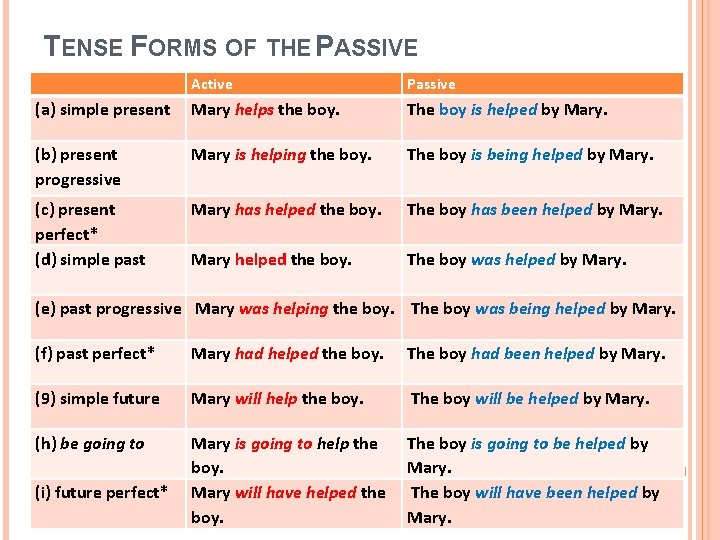 TENSE FORMS OF THE PASSIVE

| | Active | Passive |
|---|---|---|
| (a) simple present | Mary helps the boy. | The boy is helped by Mary. |
| (b) present progressive | Mary is helping the boy. | The boy is being helped by Mary. |
| (c) present perfect* | Mary has helped the boy. | The boy has been helped by Mary. |
| (d) simple past | Mary helped the boy. | The boy was helped by Mary. |
| (e) past progressive | Mary was helping the boy. | The boy was being helped by Mary. |
| (f) past perfect* | Mary had helped the boy. | The boy had been helped by Mary. |
| (9) simple future | Mary will help the boy. | The boy will be helped by Mary. |
| (h) be going to | Mary is going to help the boy. | The boy is going to be helped by Mary. |
| (i) future perfect* | Mary will have helped the boy. | The boy will have been helped by Mary. |